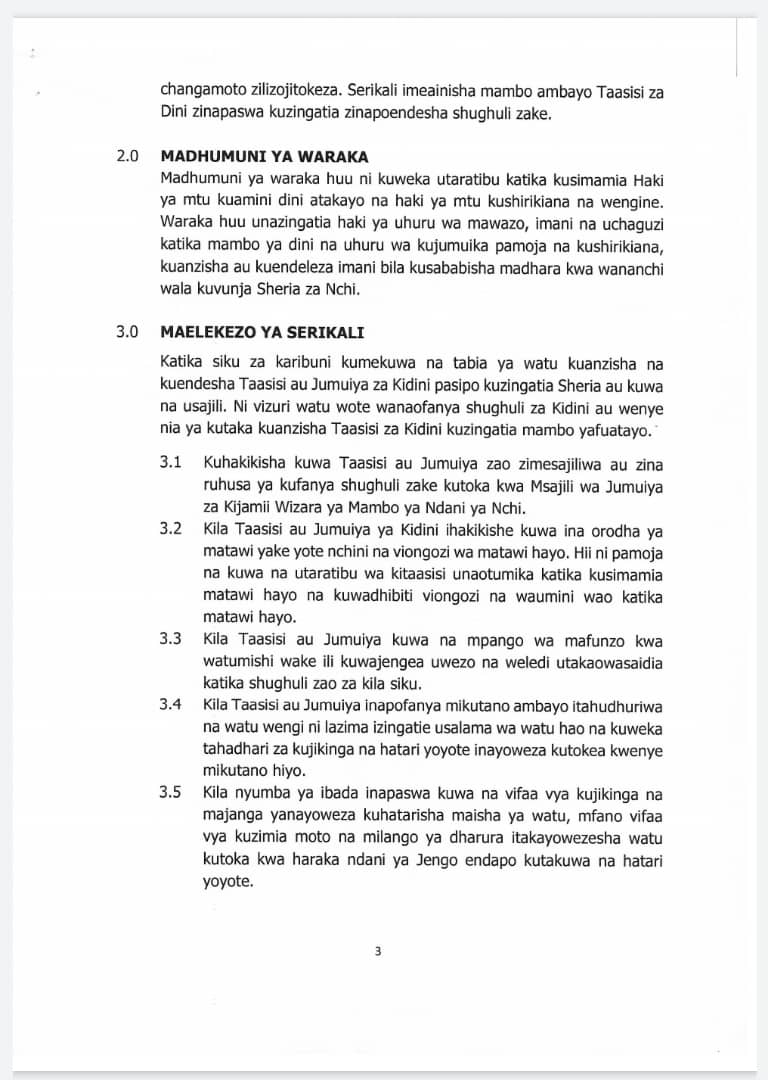 changamoto zilizojitokeza. Serikali imeainisha mambo ambayo Taasisi za Dini zinapaswa kuzingatia zinapoendesha shughuli zake.

2.0 MADHUMUNI YA WARAKA

Madhumuni ya waraka huu ni kuweka utaratibu katika kusimamia Haki ya mtu kuamini dini atakayo na haki ya mtu kushirikiana na wengine. Waraka huu unazingatia haki ya uhuru wa mawazo, imani na uchaguzi katika mambo ya dini na uhuru wa kujumuika pamoja na kushirikiana, kuanzisha au kuendeleza imani bila kusababisha madhara kwa wananchi wala kuvunja Sheria za Nchi.

3.0 MAELEKEZO YA SERIKALI

Katika siku za karibuni kumekuwa na tabia ya watu kuanzisha na kuendesha Taasisi au Jumuiya za Kidini pasipo kuzingatia Sheria au kuwa na usajili. Ni vizuri watu wote wanaofanya shughuli za Kidini au wenye nia ya kutaka kuanzisha Taasisi za Kidini kuzingatia mambo yafuatayo.

3.1 Kuhakikisha kuwa Taasisi au Jumuiya zao zimesajiliwa au zina ruhusa ya kufanya shughuli zake kutoka kwa Msajili wa Jumuiya za Kijamii Wizara ya Mambo ya Ndani ya Nchi.

3.2 Kila Taasisi au Jumuiya ya Kidini ihakikishe kuwa ina orodha ya matawi yake yote nchini na viongozi wa matawi hayo. Hii ni pamoja na kuwa na utaratibu wa kitaasisi unaotumika katika kusimamia matawi hayo na kuwadhibiti viongozi na waumini wao katika matawi hayo.

3.3 Kila Taasisi au Jumuiya kuwa na mpango wa mafunzo kwa watumishi wake ili kuwajengea uwezo na weledi utakaowasaidia katika shughuli zao za kila siku.

3.4 Kila Taasisi au Jumuiya inapofanya mikutano ambayo itahudhuriwa na watu wengi ni lazima izingatie usalama wa watu hao na kuweka tahadhari za kujikinga na hatari yoyote inayoweza kutokea kwenye mikutano hiyo.

3.5 Kila nyumba ya ibada inapaswa kuwa na vifaa vya kujikinga na majanga yanayoweza kuhatarisha maisha ya watu, mfano vifaa vya kuzimia moto na milango ya dharura itakayowezesha watu kutoka kwa haraka ndani ya Jengo endapo kutakuwa na hatari yoyote.

3